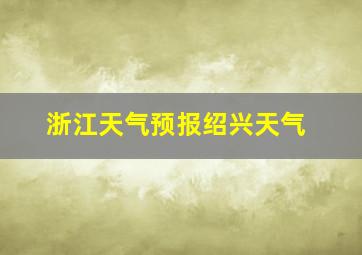 浙江天气预报绍兴天气